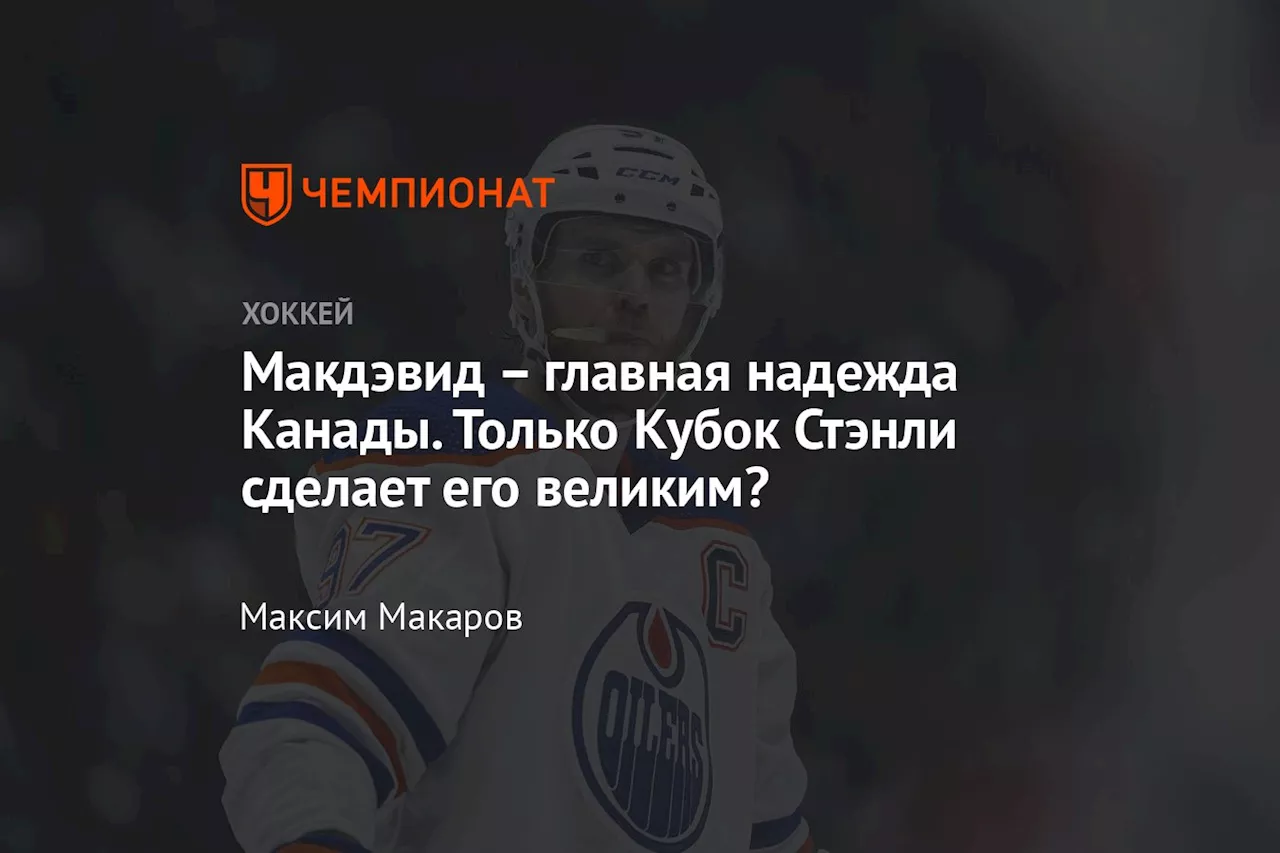 ЧЕМПИОНАТ

ХОККЕЙ

Макдэвид – главная надежда Канады. Только Кубок Стэнли сделает его великим?

Максим Макаров

CCM

97

C

OILERS